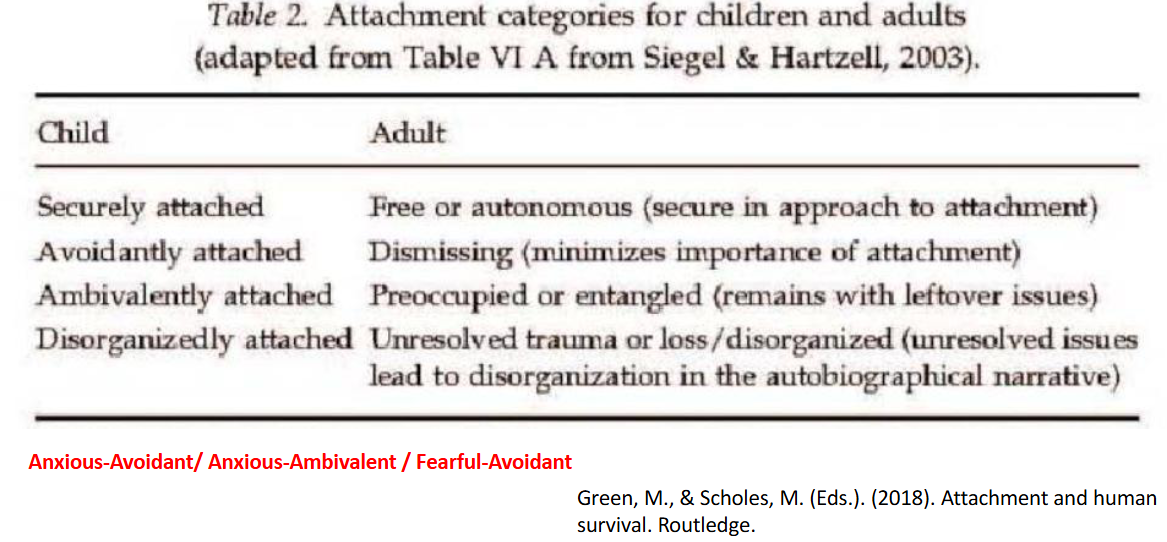 Table 2. Attachment categories for children and adults (adapted from Table VI A from Siegel & Hartzell, 2003).

| Child | Adult |
|---|---|
| Securely attached | Free or autonomous (secure in approach to attachment) |
| Avoidantly attached | Dismissing (minimizes importance of attachment) |
| Ambivalently attached | Preoccupied or entangled (remains with leftover issues) |
| Disorganizedly attached | Unresolved trauma or loss/disorganized (unresolved issues lead to disorganization in the autobiographical narrative) |

Anxious-Avoidant/ Anxious-Ambivalent / Fearful-Avoidant

Green, M., & Scholes, M. (Eds.). (2018). Attachment and human survival. Routledge.